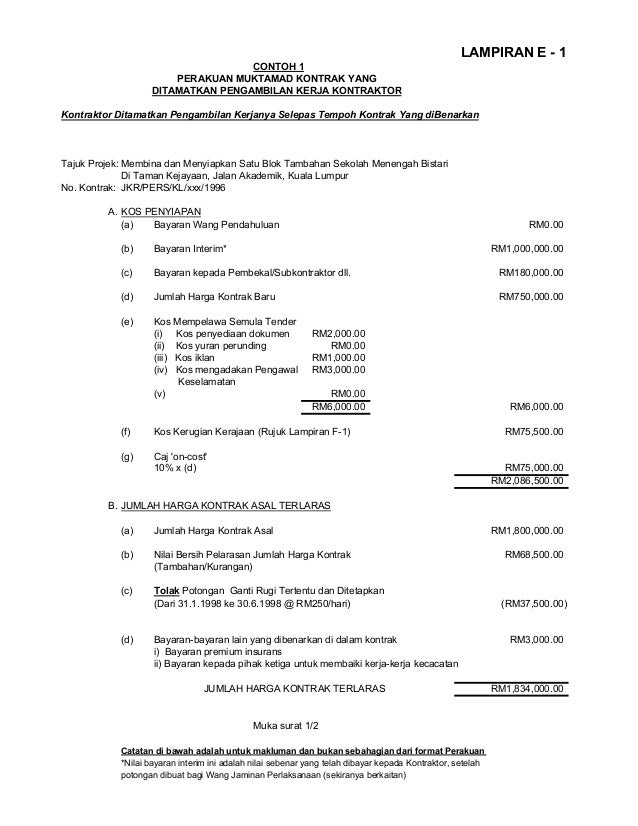 LAMPIRAN E - 1

CONTOH 1
PERAKUAN MUKTAMAD KONTRAK YANG
DITAMATKAN PENGAMBILAN KERJA KONTRAKTOR

Kontraktor Ditamatkan Pengambilan Kerjanya Selepas Tempoh Kontrak Yang diBenarkan

Tajuk Projek: Membina dan Menyiapkan Satu Blok Tambahan Sekolah Menengah Bistari Di Taman Kejayaan, Jalan Akademik, Kuala Lumpur
No. Kontrak: JKR/PERS/KL/xxx/1996

A. KOS PENYIAPAN

(a) Bayaran Wang Pendahuluan RM0.00

(b) Bayaran Interim* RM1,000,000.00

(c) Bayaran kepada Pembekal/Subkontraktor dll. RM180,000.00

(d) Jumlah Harga Kontrak Baru RM750,000.00

(e) Kos Mempelawa Semula Tender
(i) Kos penyediaan dokumen RM2,000.00
(ii) Kos yuran perunding RM0.00
(iii) Kos iklan RM1,000.00
(iv) Kos mengadakan Pengawal Keselamatan RM3,000.00
(v) RM0.00
RM6,000.00 RM6,000.00

(f) Kos Kerugian Kerajaan (Rujuk Lampiran F-1) RM75,500.00

(g) Caj 'on-cost'
10% x (d) RM75,000.00
RM2,086,500.00

B. JUMLAH HARGA KONTRAK ASAL TERLARAS

(a) Jumlah Harga Kontrak Asal RM1,800,000.00

(b) Nilai Bersih Pelarasan Jumlah Harga Kontrak (Tambahan/Kurangan) RM68,500.00

(c) Tolak Potongan Ganti Rugi Tertentu dan Ditetapkan (Dari 31.1.1998 ke 30.6.1998 @ RM250/hari) (RM37,500.00)

(d) Bayaran-bayaran lain yang dibenarkan di dalam kontrak RM3,000.00
i) Bayaran premium insurans
ii) Bayaran kepada pihak ketiga untuk membaiki kerja-kerja kecacatan

JUMLAH HARGA KONTRAK TERLARAS RM1,834,000.00

Muka surat 1/2

Catatan di bawah adalah untuk makluman dan bukan sebahagian dari format Perakuan
*Nilai bayaran interim ini adalah nilai sebenar yang telah dibayar kepada Kontraktor, setelah potongan dibuat bagi Wang Jaminan Perlaksanaan (sekiranya berkaitan)